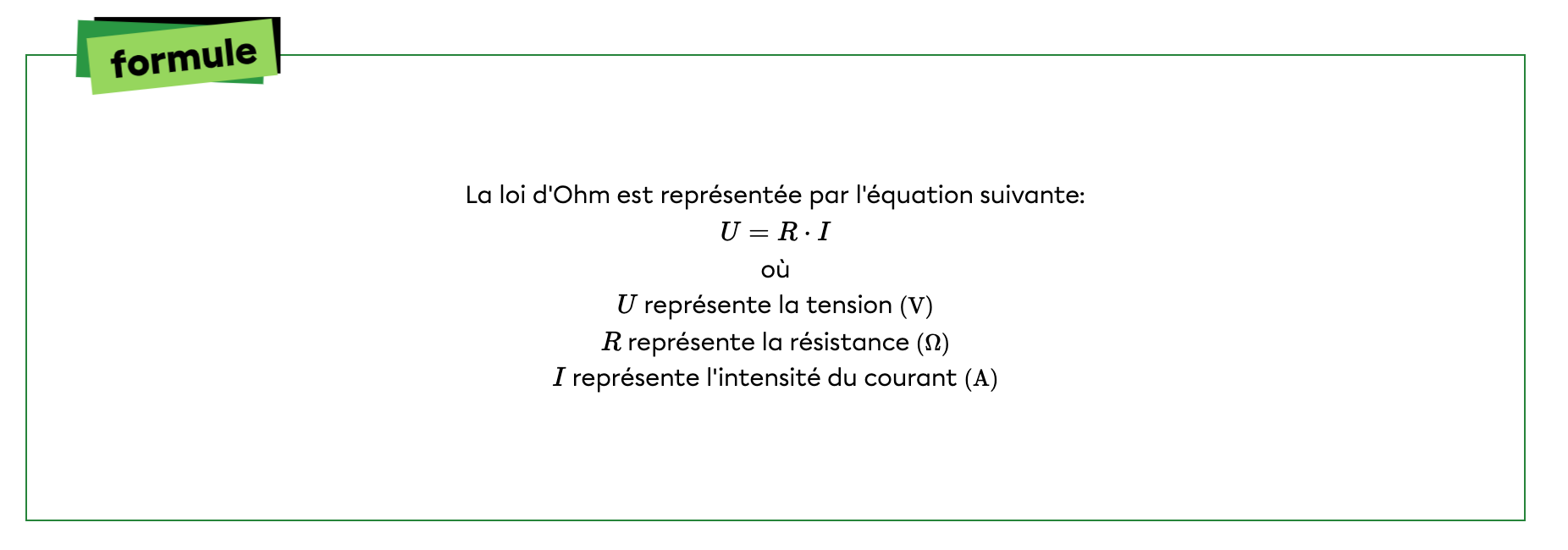 formule

La loi d'Ohm est représentée par l'équation suivante:
$U = R \cdot I$
où
$U$ représente la tension $(\text{V})$
$R$ représente la résistance $(\Omega)$
$I$ représente l'intensité du courant $(\text{A})$